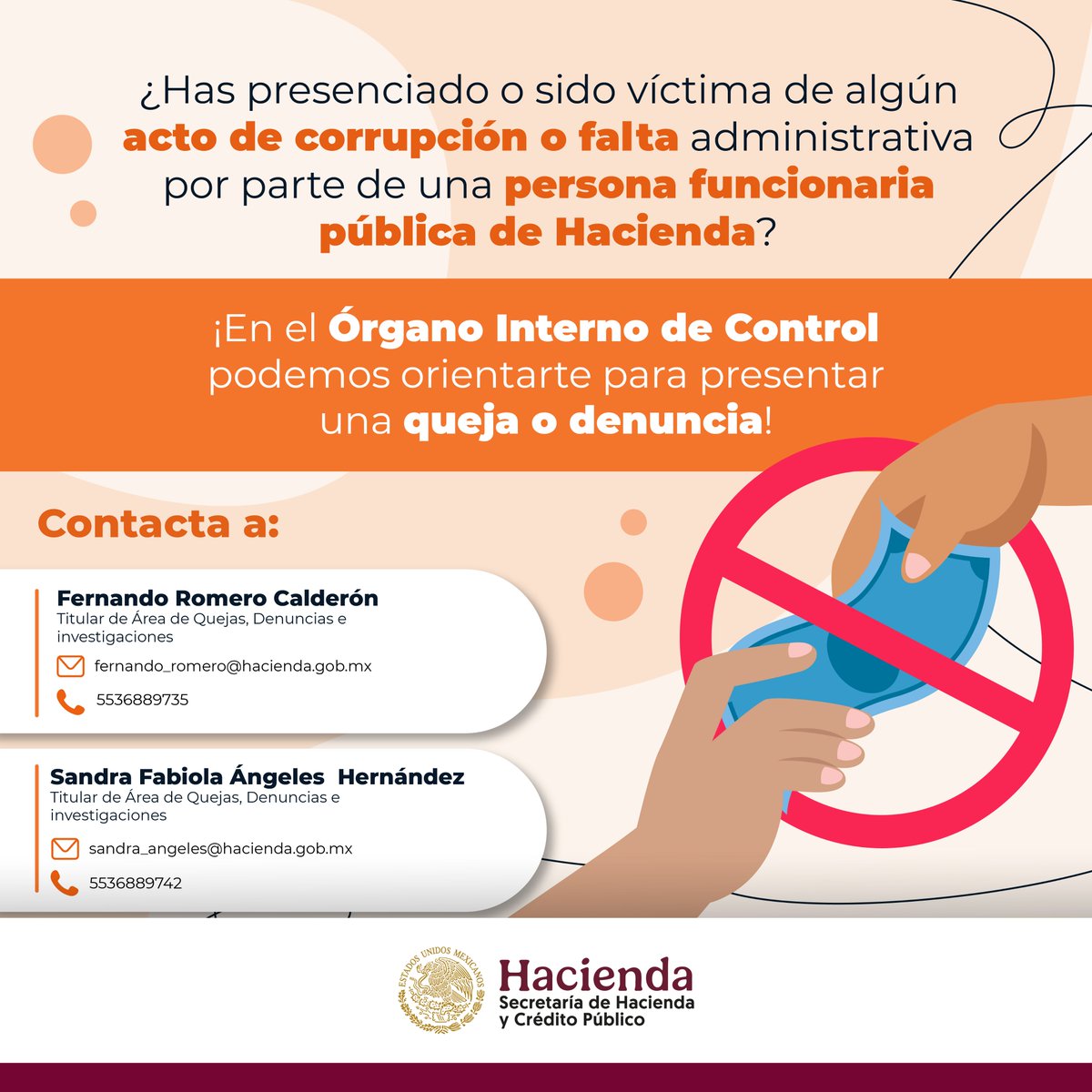 ¿Has presenciado o sido víctima de algún acto de corrupción o falta administrativa por parte de una persona funcionaria pública de Hacienda?

¡En el Órgano Interno de Control podemos orientarte para presentar una queja o denuncia!

Contacta a:

Fernando Romero Calderón
Titular de Área de Quejas, Denuncias e investigaciones
fernando_romero@hacienda.gob.mx
5536889735

Sandra Fabiola Ángeles Hernández
Titular de Área de Quejas, Denuncias e investigaciones
sandra_angeles@hacienda.gob.mx
5536889742

ESTADOS UNIDOS MEXICANOS
Hacienda
Secretaría de Hacienda y Crédito Público